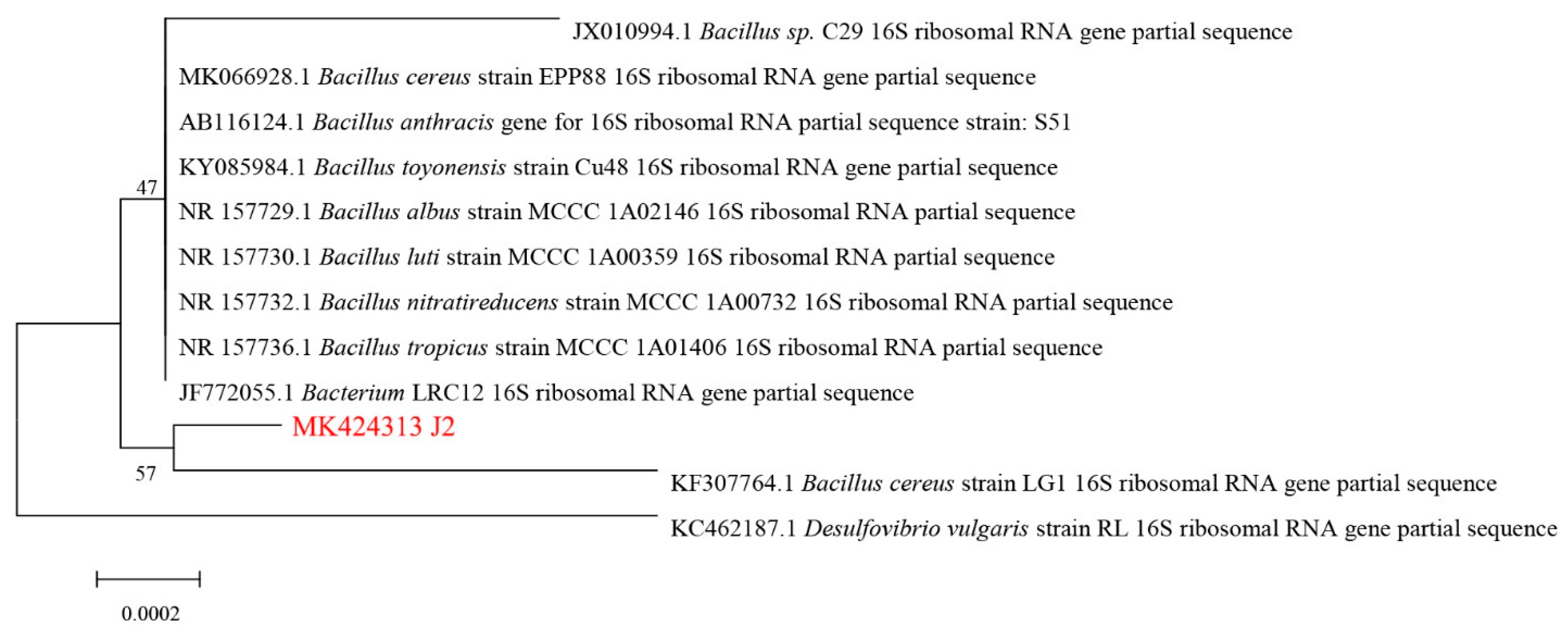 JX010994.1 Bacillus sp. C29 16S ribosomal RNA gene partial sequence

MK066928.1 Bacillus cereus strain EPP88 16S ribosomal RNA gene partial sequence

AB116124.1 Bacillus anthracis gene for 16S ribosomal RNA partial sequence strain: S51

KY085984.1 Bacillus toyonensis strain Cu48 16S ribosomal RNA gene partial sequence

47

NR 157729.1 Bacillus albus strain MCCC 1A02146 16S ribosomal RNA partial sequence

NR 157730.1 Bacillus luti strain MCCC 1A00359 16S ribosomal RNA partial sequence

NR 157732.1 Bacillus nitratireducens strain MCCC 1A00732 16S ribosomal RNA partial sequence

NR 157736.1 Bacillus tropicus strain MCCC 1A01406 16S ribosomal RNA partial sequence

JF772055.1 Bacterium LRC12 16S ribosomal RNA gene partial sequence

MK424313 J2

57

KF307764.1 Bacillus cereus strain LG1 16S ribosomal RNA gene partial sequence

KC462187.1 Desulfovibrio vulgaris strain RL 16S ribosomal RNA gene partial sequence

0.0002